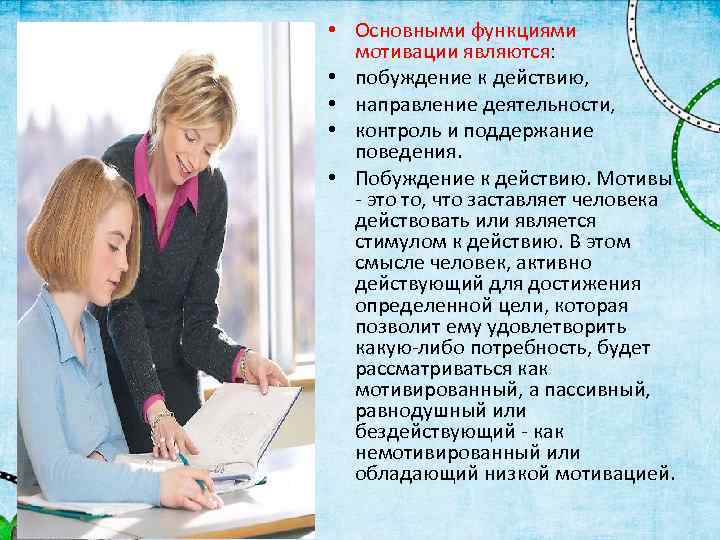 • Основными функциями мотивации являются:
• побуждение к действию,
• направление деятельности,
• контроль и поддержание поведения.
• Побуждение к действию. Мотивы - это то, что заставляет человека действовать или является стимулом к действию. В этом смысле человек, активно действующий для достижения определенной цели, которая позволит ему удовлетворить какую-либо потребность, будет рассматриваться как мотивированный, а пассивный, равнодушный или бездействующий - как немотивированный или обладающий низкой мотивацией.